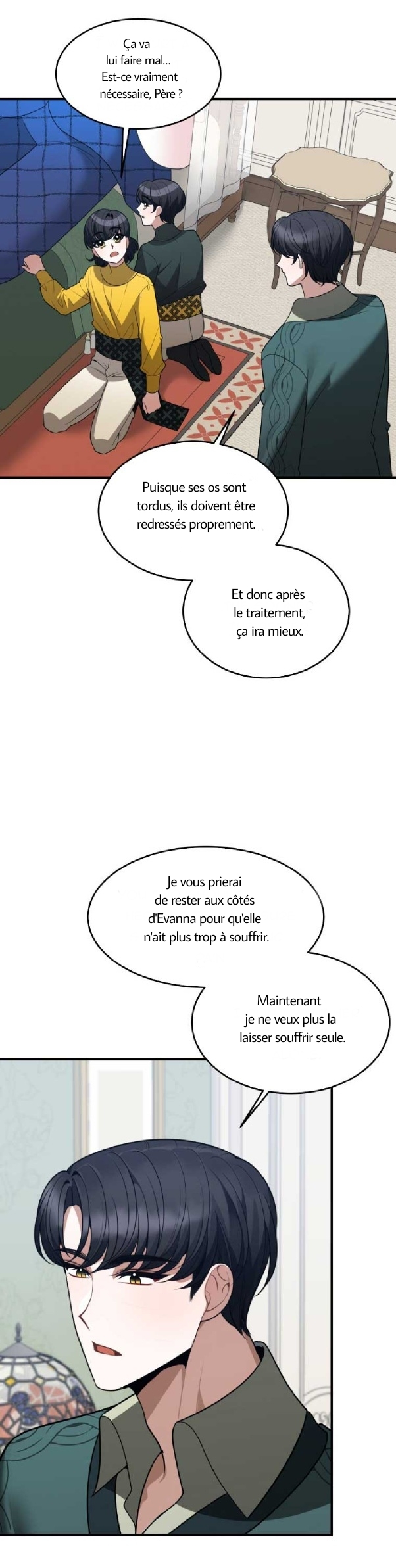 Ça va lui faire mal... Est-ce vraiment nécessaire, Père ?

Puisque ses os sont tordus, ils doivent être redressés proprement.

Et donc après le traitement, ça ira mieux.

Je vous prierai de rester aux côtés d'Evanna pour qu'elle n'ait plus trop à souffrir.

Maintenant je ne veux plus la laisser souffrir seule.